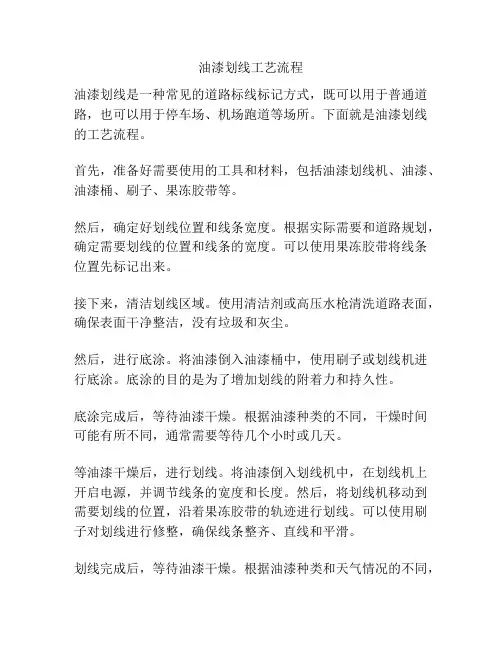 油漆划线工艺流程

油漆划线是一种常见的道路标线标记方式，既可以用于普通道路，也可以用于停车场、机场跑道等场所。下面就是油漆划线的工艺流程。

首先，准备好需要使用的工具和材料，包括油漆划线机、油漆、油漆桶、刷子、果冻胶带等。

然后，确定好划线位置和线条宽度。根据实际需要和道路规划，确定需要划线的位置和线条的宽度。可以使用果冻胶带将线条位置先标记出来。

接下来，清洁划线区域。使用清洁剂或高压水枪清洗道路表面，确保表面干净整洁，没有垃圾和灰尘。

然后，进行底涂。将油漆倒入油漆桶中，使用刷子或划线机进行底涂。底涂的目的是为了增加划线的附着力和持久性。

底涂完成后，等待油漆干燥。根据油漆种类的不同，干燥时间可能有所不同，通常需要等待几个小时或几天。

等油漆干燥后，进行划线。将油漆倒入划线机中，在划线机上开启电源，并调节线条的宽度和长度。然后，将划线机移动到需要划线的位置，沿着果冻胶带的轨迹进行划线。可以使用刷子对划线进行修整，确保线条整齐、直线和平滑。

划线完成后，等待油漆干燥。根据油漆种类和天气情况的不同，